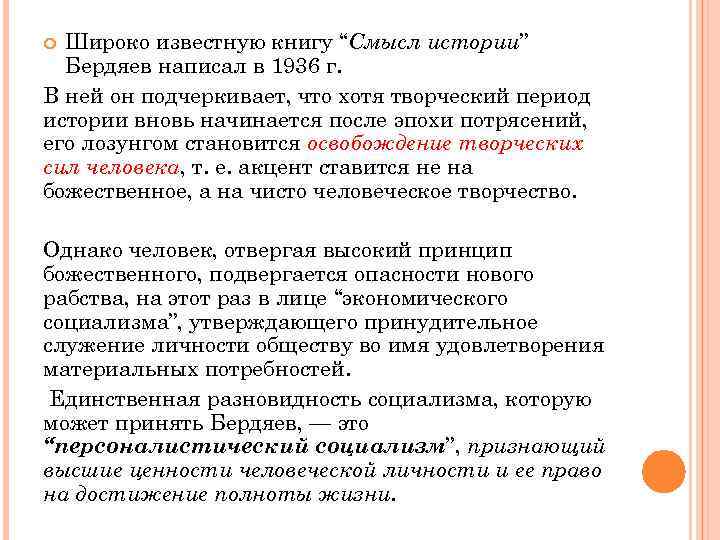 Широко известную книгу “Смысл истории” Бердяев написал в 1936 г.

В ней он подчеркивает, что хотя творческий период истории вновь начинается после эпохи потрясений, его лозунгом становится освобождение творческих сил человека, т. е. акцент ставится не на божественное, а на чисто человеческое творчество.

Однако человек, отвергая высокий принцип божественного, подвергается опасности нового рабства, на этот раз в лице “экономического социализма”, утверждающего принудительное служение личности обществу во имя удовлетворения материальных потребностей.

Единственная разновидность социализма, которую может принять Бердяев, — это “персоналистический социализм”, признающий высшие ценности человеческой личности и ее право на достижение полноты жизни.